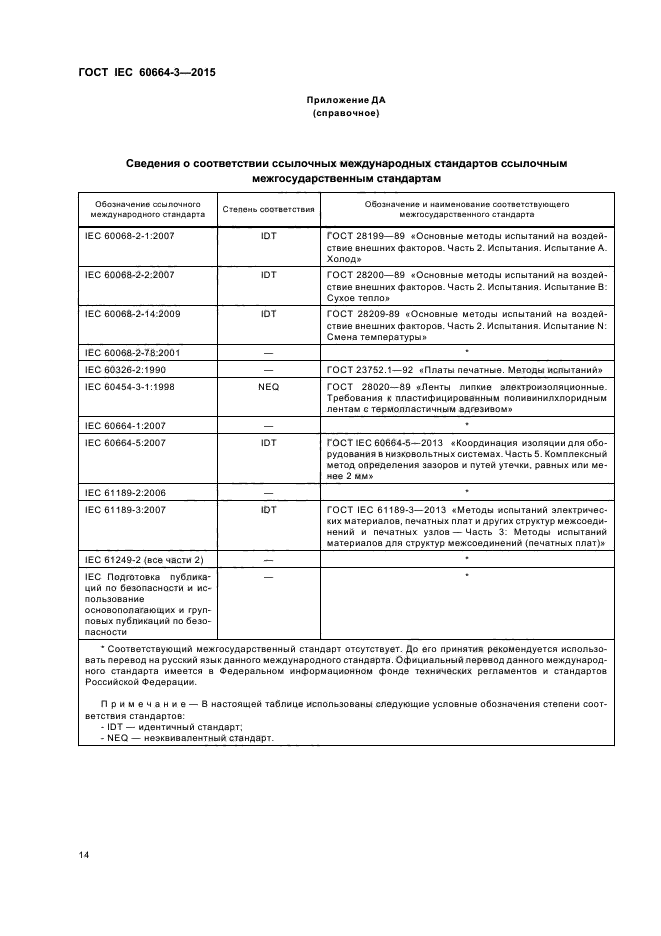 ГОСТ IEC 60664-3—2015

Приложение ДА
(справочное)

Сведения о соответствии ссылочных международных стандартов ссылочным межгосударственным стандартам

| Обозначение ссылочного международного стандарта | Степень соответствия | Обозначение и наименование соответствующего межгосударственного стандарта |
|---|---|---|
| IEC 60068-2-1:2007 | IDT | ГОСТ 28199—89 «Основные методы испытаний на воздействие внешних факторов. Часть 2. Испытания. Испытание А. Холод» |
| IEC 60068-2-2:2007 | IDT | ГОСТ 28200—89 «Основные методы испытаний на воздействие внешних факторов. Часть 2. Испытания. Испытание В: Сухое тепло» |
| IEC 60068-2-14:2009 | IDT | ГОСТ 28209-89 «Основные методы испытаний на воздействие внешних факторов. Часть 2. Испытания. Испытание N: Смена температуры» |
| IEC 60068-2-78:2001 | — | * |
| IEC 60326-2:1990 | — | ГОСТ 23752.1—92 «Платы печатные. Методы испытаний» |
| IEC 60454-3-1:1998 | NEQ | ГОСТ 28020—89 «Ленты липкие электроизоляционные. Требования к пластифицированным поливинилхлоридным лентам с термопластичным адгезивом» |
| IEC 60664-1:2007 | — | * |
| IEC 60664-5:2007 | IDT | ГОСТ IEC 60664-5—2013 «Координация изоляции для оборудования в низковольтных системах. Часть 5. Комплексный метод определения зазоров и путей утечки, равных или менее 2 мм» |
| IEC 61189-2:2006 | — | * |
| IEC 61189-3:2007 | IDT | ГОСТ IEC 61189-3—2013 «Методы испытаний электрических материалов, печатных плат и других структур межсоединений и печатных узлов — Часть 3: Методы испытаний материалов для структур межсоединений (печатных плат)» |
| IEC 61249-2 (все части 2) | — | * |
| IEC Подготовка публикаций по безопасности и использование основополагающих и групповых публикаций по безопасности | — | * |

* Соответствующий межгосударственный стандарт отсутствует. До его принятия рекомендуется использовать перевод на русский язык данного международного стандарта. Официальный перевод данного международного стандарта имеется в Федеральном информационном фонде технических регламентов и стандартов Российской Федерации.

Примечание — В настоящей таблице использованы следующие условные обозначения степени соответствия стандартов:
- IDT — идентичный стандарт;
- NEQ — неэквивалентный стандарт.

14